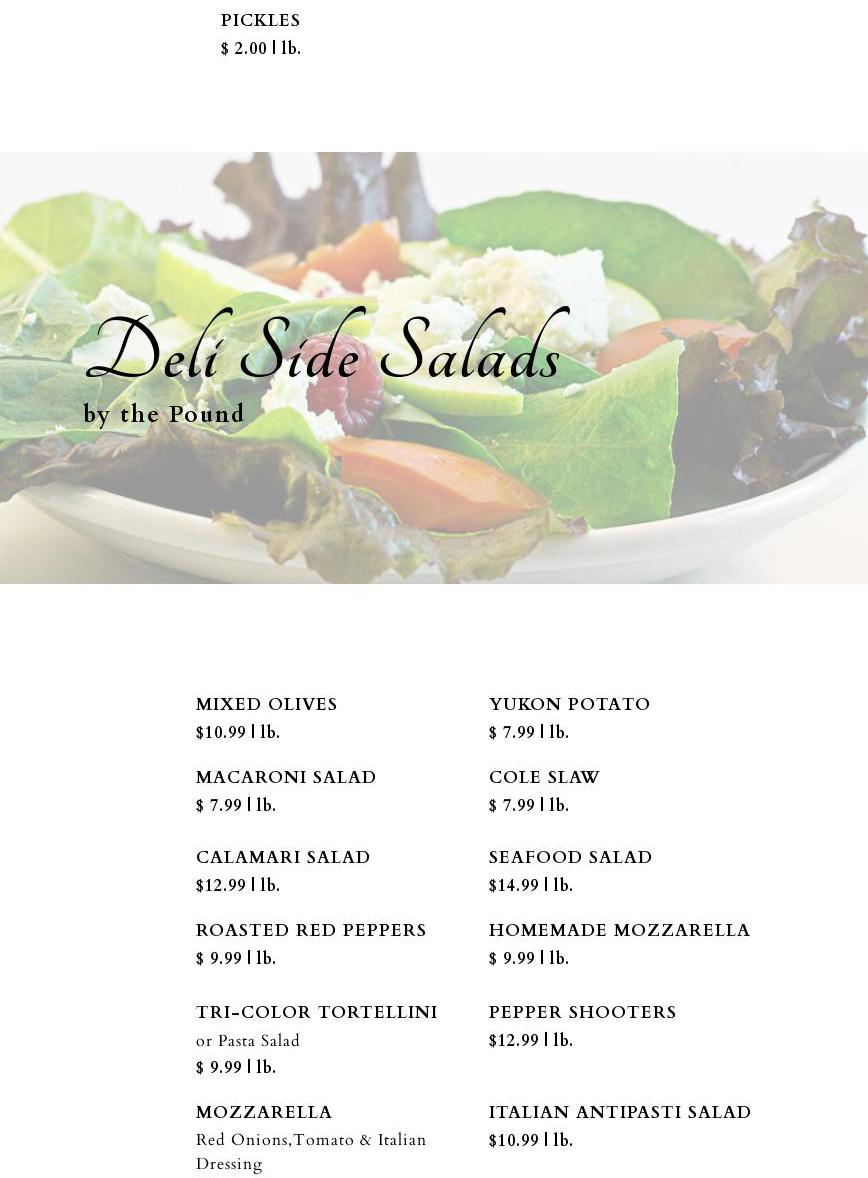 PICKLES
$ 2.00 | lb.

Deli Side Salads
by the Pound

MIXED OLIVES
$10.99 | lb.

MACARONI SALAD
$ 7.99 | lb.

CALAMARI SALAD
$12.99 | lb.

ROASTED RED PEPPERS
$ 9.99 | lb.

TRI-COLOR TORTELLINI
or Pasta Salad
$ 9.99 | lb.

MOZZARELLA
Red Onions,Tomato & Italian Dressing

YUKON POTATO
$ 7.99 | lb.

COLE SLAW
$ 7.99 | lb.

SEAFOOD SALAD
$14.99 | lb.

HOMEMADE MOZZARELLA
$ 9.99 | lb.

PEPPER SHOOTERS
$12.99 | lb.

ITALIAN ANTIPASTI SALAD
$10.99 | lb.